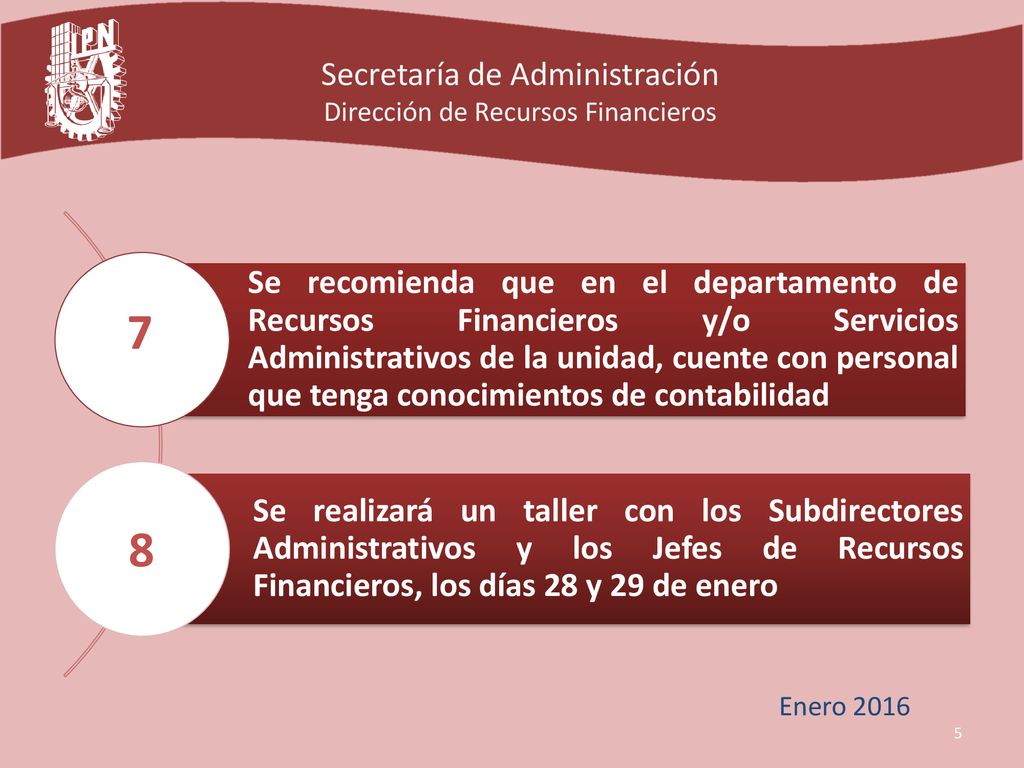 IPN

Secretaría de Administración
Dirección de Recursos Financieros

7

Se recomienda que en el departamento de Recursos Financieros y/o Servicios Administrativos de la unidad, cuente con personal que tenga conocimientos de contabilidad

8

Se realizará un taller con los Subdirectores Administrativos y los Jefes de Recursos Financieros, los días 28 y 29 de enero

Enero 2016

5